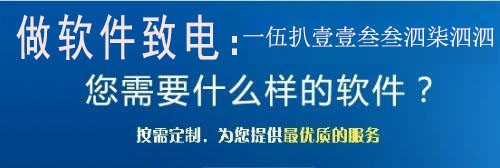 做软件致电：一伍扒壹壹叁叁泗柒泗泗

您需要什么样的软件？

按需定制，为您提供最优质的服务